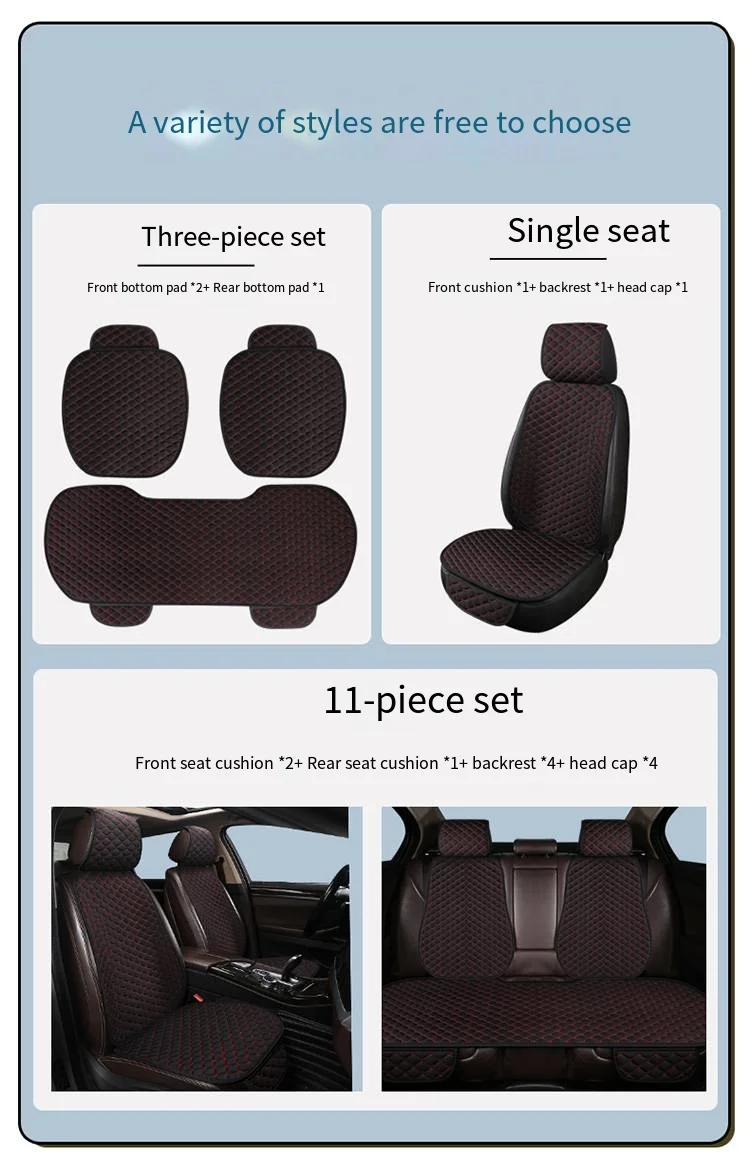 A variety of styles are free to choose

Three-piece set

Front bottom pad *2+ Rear bottom pad *1

Single seat

Front cushion *1+ backrest *1+ head cap *1

11-piece set

Front seat cushion *2+ Rear seat cushion *1+ backrest *4+ head cap *4